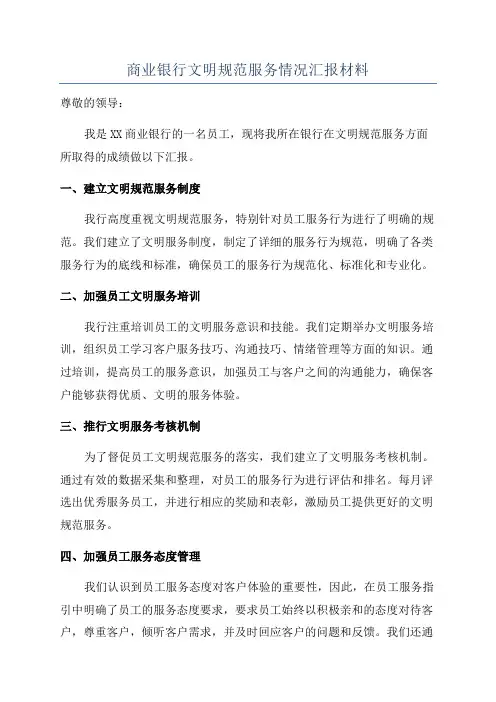 商业银行文明规范服务情况汇报材料

尊敬的领导：

我是XX商业银行的一名员工，现将我所在银行在文明规范服务方面所取得的成绩做以下汇报。

一、建立文明规范服务制度

我行高度重视文明规范服务，特别针对员工服务行为进行了明确的规范。我们建立了文明服务制度，制定了详细的服务行为规范，明确了各类服务行为的底线和标准，确保员工的服务行为规范化、标准化和专业化。

二、加强员工文明服务培训

我行注重培训员工的文明服务意识和技能。我们定期举办文明服务培训，组织员工学习客户服务技巧、沟通技巧、情绪管理等方面的知识。通过培训，提高员工的服务意识，加强员工与客户之间的沟通能力，确保客户能够获得优质、文明的服务体验。

三、推行文明服务考核机制

为了督促员工文明规范服务的落实，我们建立了文明服务考核机制。通过有效的数据采集和整理，对员工的服务行为进行评估和排名。每月评选出优秀服务员工，并进行相应的奖励和表彰，激励员工提供更好的文明规范服务。

四、加强员工服务态度管理

我们认识到员工服务态度对客户体验的重要性，因此，在员工服务指引中明确了员工的服务态度要求，要求员工始终以积极亲和的态度对待客户，尊重客户，倾听客户需求，并及时回应客户的问题和反馈。我们还通